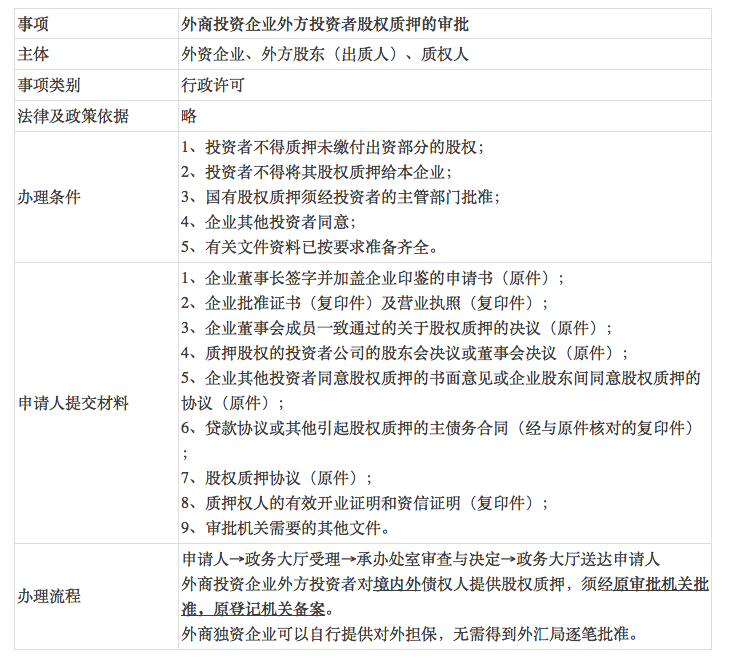 | 事项 | 外商投资企业外方投资者股权质押的审批 |
|---|---|
| 主体 | 外资企业、外方股东（出质人）、质权人 |
| 事项类别 | 行政许可 |
| 法律及政策依据 | 略 |
| 办理条件 | 1、投资者不得质押未缴付出资部分的股权；<br>2、投资者不得将其股权质押给本企业；<br>3、国有股权质押须经投资者的主管部门批准；<br>4、企业其他投资者同意；<br>5、有关文件资料已按要求准备齐全。 |
| 申请人提交材料 | 1、企业董事长签字并加盖企业印鉴的申请书（原件）；<br>2、企业批准证书（复印件）及营业执照（复印件）；<br>3、企业董事会成员一致通过的关于股权质押的决议（原件）；<br>4、质押股权的投资者公司的股东会决议或董事会决议（原件）；<br>5、企业其他投资者同意股权质押的书面意见或企业股东间同意股权质押的协议（原件）；<br>6、贷款协议或其他引起股权质押的主债务合同（经与原件核对的复印件）；<br>7、股权质押协议（原件）；<br>8、质押权人的有效开业证明和资信证明（复印件）；<br>9、审批机关需要的其他文件。 |
| 办理流程 | 申请人→政务大厅受理→承办处室审查与决定→政务大厅送达申请人<br>外商投资企业外方投资者对境内外债权人提供股权质押，须经原审批机关批准，原登记机关备案。<br>外商独资企业可以自行提供对外担保，无需得到外汇局逐笔批准。 |